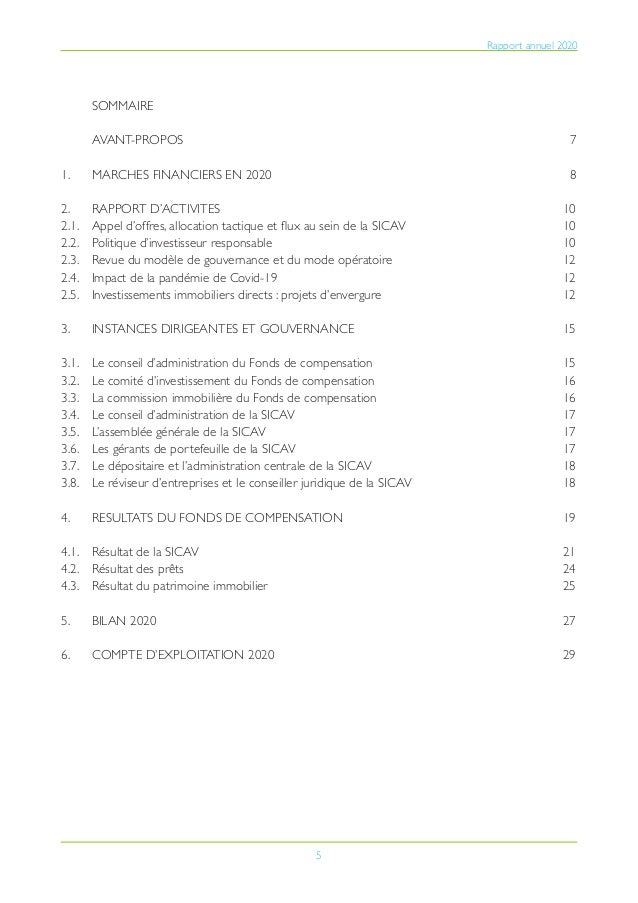 Rapport annuel 2020

SOMMAIRE

AVANT-PROPOS 7

1. MARCHES FINANCIERS EN 2020 8

2. RAPPORT D'ACTIVITES 10
2.1. Appel d'offres, allocation tactique et flux au sein de la SICAV 10
2.2. Politique d'investisseur responsable 10
2.3. Revue du modèle de gouvernance et du mode opératoire 12
2.4. Impact de la pandémie de Covid-19 12
2.5. Investissements immobiliers directs : projets d'envergure 12

3. INSTANCES DIRIGEANTES ET GOUVERNANCE 15

3.1. Le conseil d'administration du Fonds de compensation 15
3.2. Le comité d'investissement du Fonds de compensation 16
3.3. La commission immobilière du Fonds de compensation 16
3.4. Le conseil d'administration de la SICAV 17
3.5. L'assemblée générale de la SICAV 17
3.6. Les gérants de portefeuille de la SICAV 17
3.7. Le dépositaire et l'administration centrale de la SICAV 18
3.8. Le réviseur d'entreprises et le conseiller juridique de la SICAV 18

4. RESULTATS DU FONDS DE COMPENSATION 19

4.1. Résultat de la SICAV 21
4.2. Résultat des prêts 24
4.3. Résultat du patrimoine immobilier 25

5. BILAN 2020 27

6. COMPTE D'EXPLOITATION 2020 29

5